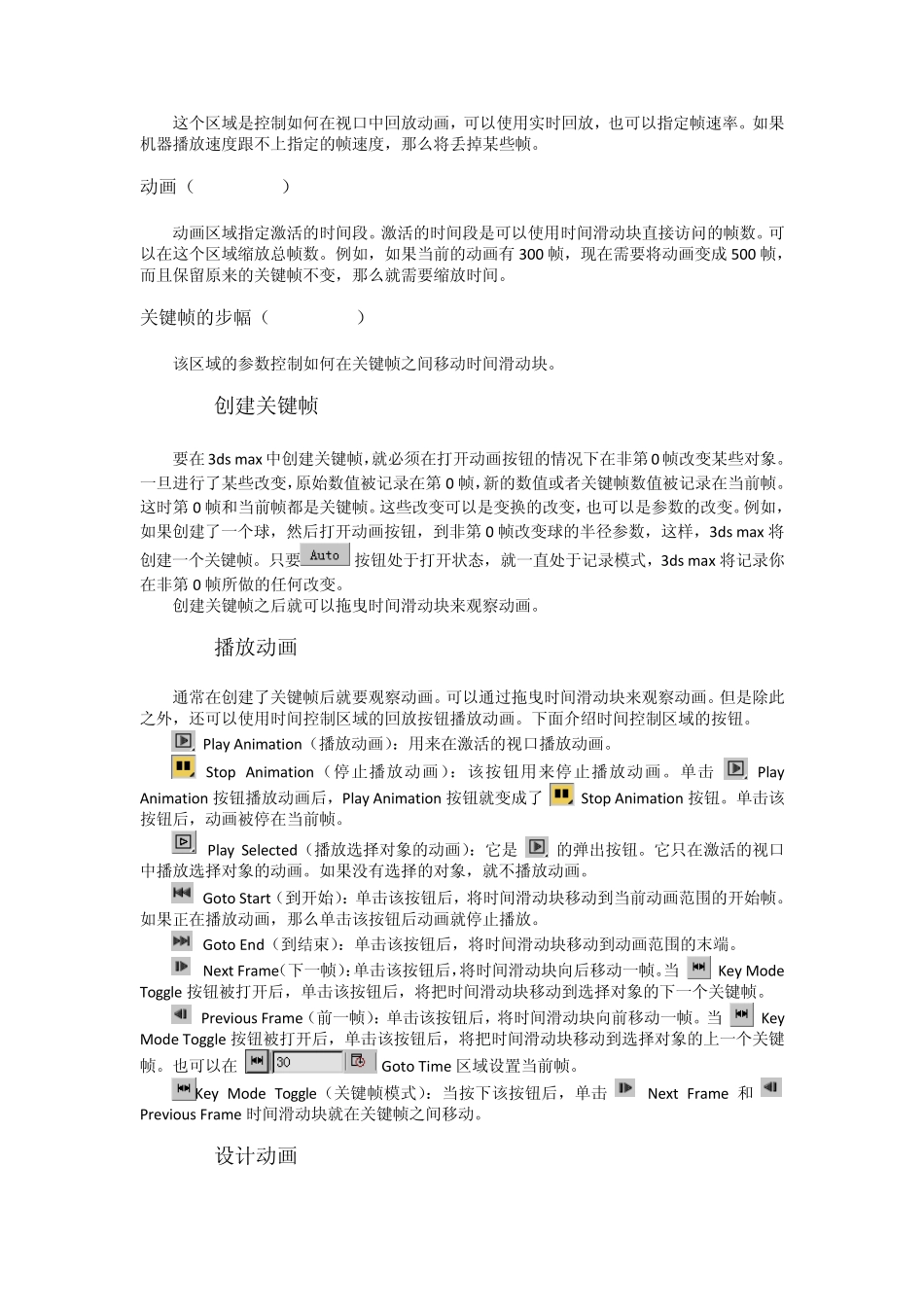 这个区域是控制如何在视口中回放动画，可以使用实时回放，也可以指定帧速率。如果机器播放速度跟不上指定的帧速度，那么将丢掉某些帧。

动画（　　　　）

动画区域指定激活的时间段。激活的时间段是可以使用时间滑动块直接访问的帧数。可以在这个区域缩放总帧数。例如，如果当前的动画有 300 帧，现在需要将动画变成 500 帧，而且保留原来的关键帧不变，那么就需要缩放时间。

关键帧的步幅（　　　　）

该区域的参数控制如何在关键帧之间移动时间滑动块。

创建关键帧

要在 3ds max 中创建关键帧，就必须在打开动画按钮的情况下在非第 0 帧改变某些对象。一旦进行了某些改变，原始数值被记录在第 0 帧，新的数值或者关键帧数值被记录在当前帧。这时第 0 帧和当前帧都是关键帧。这些改变可以是变换的改变，也可以是参数的改变。例如，如果创建了一个球，然后打开动画按钮，到非第 0 帧改变球的半径参数，这样，3ds max 将创建一个关键帧。只要 Auto 按钮处于打开状态，就一直处于记录模式，3ds max 将记录你在非第 0 帧所做的任何改变。
创建关键帧之后就可以拖曳时间滑动块来观察动画。

播放动画

通常在创建了关键帧后就要观察动画。可以通过拖曳时间滑动块来观察动画。但是除此之外，还可以使用时间控制区域的回放按钮播放动画。下面介绍时间控制区域的按钮。
Play Animation（播放动画）：用来在激活的视口播放动画。
Stop Animation（停止播放动画）：该按钮用来停止播放动画。单击 Play Animation 按钮播放动画后，Play Animation 按钮就变成了 Stop Animation 按钮。单击该按钮后，动画被停在当前帧。
Play Selected（播放选择对象的动画）：它是 的弹出按钮。它只在激活的视口中播放选择对象的动画。如果没有选择的对象，就不播放动画。
Goto Start（到开始）：单击该按钮后，将时间滑动块移动到当前动画范围的开始帧。如果正在播放动画，那么单击该按钮后动画就停止播放。
Goto End（到结束）：单击该按钮后，将时间滑动块移动到动画范围的末端。
Next Frame（下一帧）：单击该按钮后，将时间滑动块向后移动一帧。当 Key Mode Toggle 按钮被打开后，单击该按钮后，将把时间滑动块移动到选择对象的下一个关键帧。
Previous Frame（前一帧）：单击该按钮后，将时间滑动块向前移动一帧。当 Key Mode Toggle 按钮被打开后，单击该按钮后，将把时间滑动块移动到选择对象的上一个关键帧。也可以在 30 Goto Time 区域设置当前帧。
Key Mode Toggle（关键帧模式）：当按下该按钮后，单击 Next Frame 和 Previous Frame 时间滑动块就在关键帧之间移动。

设计动画